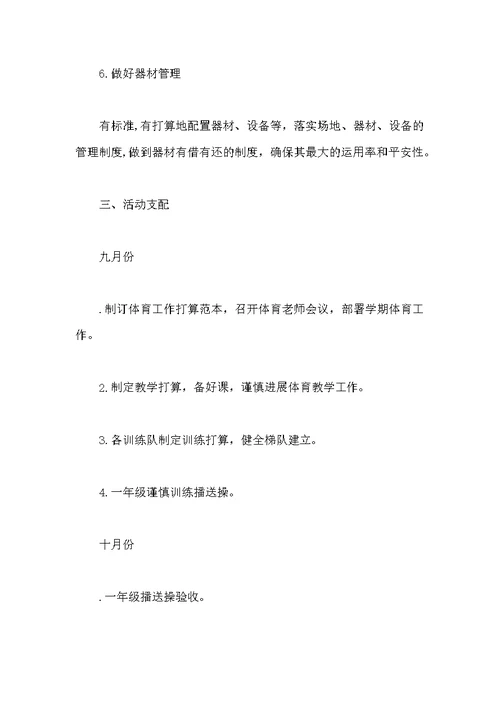 6.做好器材管理

有标准,有打算地配置器材、设备等，落实场地、器材、设备的管理制度,做到器材有借有还的制度，确保其最大的运用率和平安性。

三、活动支配

九月份

.制订体育工作打算范本，召开体育老师会议，部署学期体育工作。

2.制定教学打算，备好课，谨慎进展体育教学工作。

3.各训练队制定训练打算，健全梯队建立。

4.一年级谨慎训练播送操。

十月份

.一年级播送操验收。